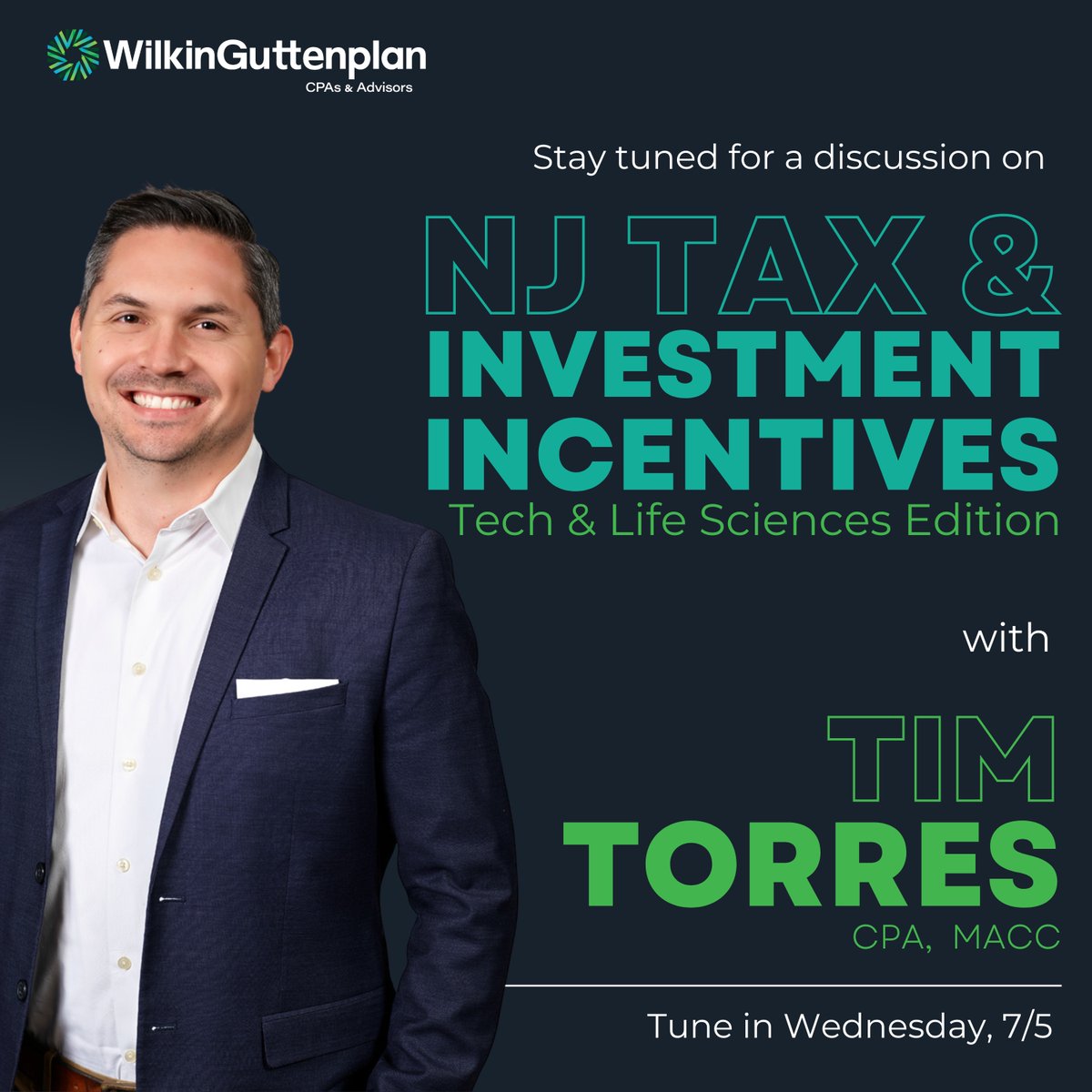 WilkinGuttenplan
CPAs & Advisors

Stay tuned for a discussion on

NJ TAX &
INVESTMENT
INCENTIVES
Tech & Life Sciences Edition

with

TIM
TORRES
CPA, MACC

Tune in Wednesday, 7/5